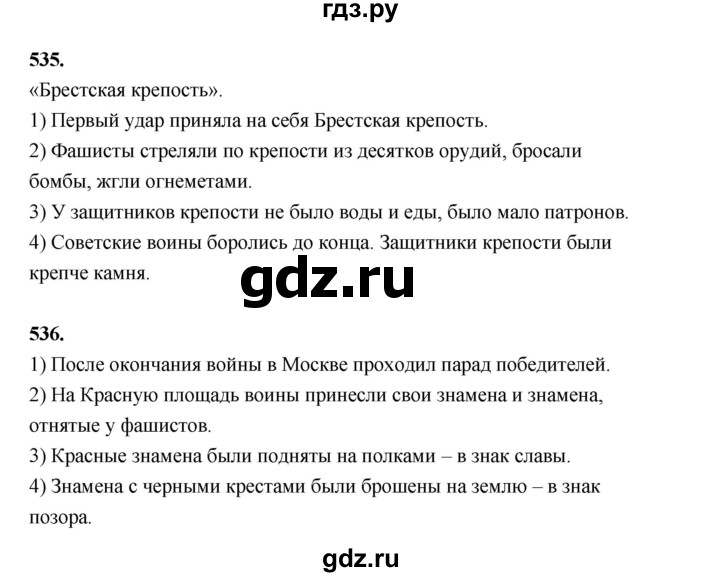 гдз.ру

535.
«Брестская крепость».
1) Первый удар приняла на себя Брестская крепость.
2) Фашисты стреляли по крепости из десятков орудий, бросали бомбы, жгли огнеметами.
3) У защитников крепости не было воды и еды, было мало патронов.
4) Советские воины боролись до конца. Защитники крепости были крепче камня.

gdz.ru

536.
1) После окончания войны в Москве проходил парад победителей.
2) На Красную площадь воины принесли свои знамена и знамена, отнятые у фашистов.
3) Красные знамена были подняты на полками – в знак славы.
4) Знамена с черными крестами были брошены на землю – в знак позора.

gdz.ru